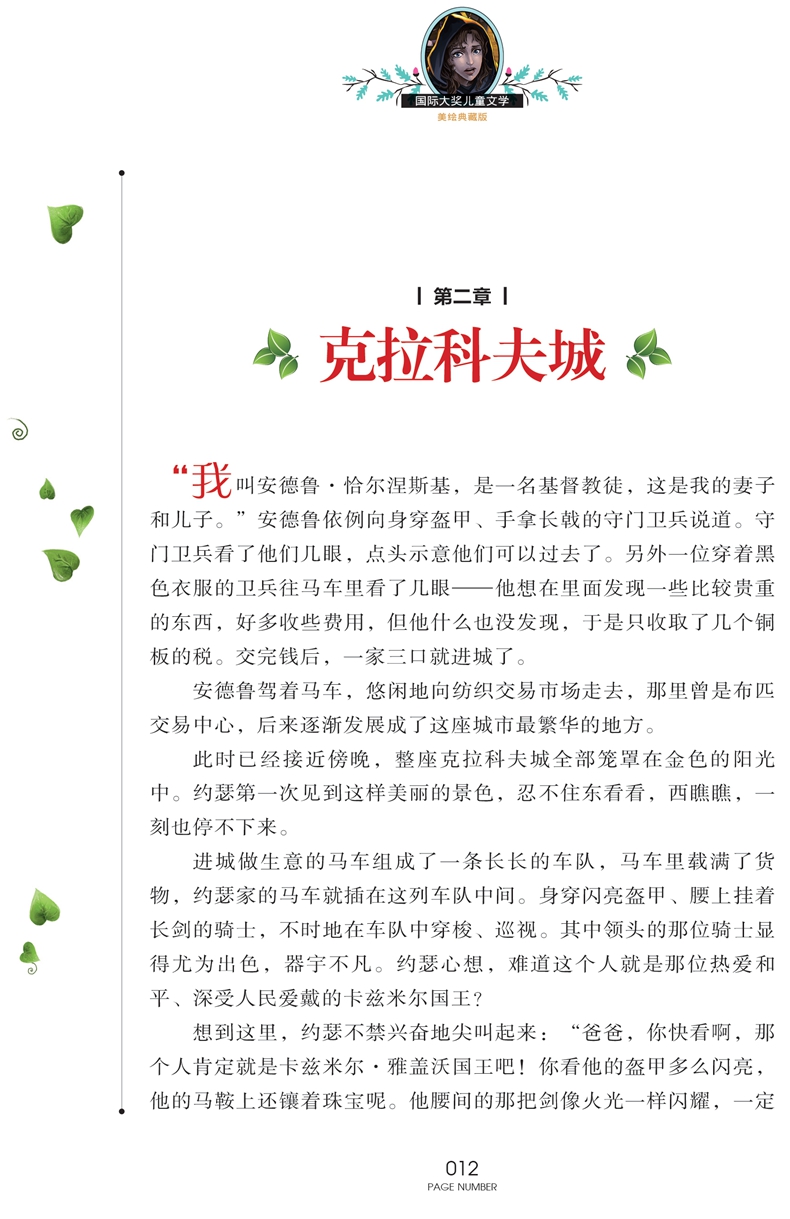 国际大奖儿童文学
美绘典藏版

第二章

克拉科夫城

“我叫安德鲁·恰尔涅斯基，是一名基督教徒，这是我的妻子和儿子。”安德鲁依例向身穿盔甲、手拿长戟的守门卫兵说道。守门卫兵看了他们几眼，点头示意他们可以过去了。另外一位穿着黑色衣服的卫兵往马车里看了几眼——他想在里面发现一些比较贵重的东西，好多收些费用，但他什么也没发现，于是只收取了几个铜板的税。交完钱后，一家三口就进城了。

安德鲁驾着马车，悠闲地向纺织交易市场走去，那里曾是布匹交易中心，后来逐渐发展成了这座城市最繁华的地方。

此时已经接近傍晚，整座克拉科夫城全部笼罩在金色的阳光中。约瑟第一次见到这样美丽的景色，忍不住东看看，西瞧瞧，一刻也停不下来。

进城做生意的马车组成了一条长长的车队，马车里载满了货物，约瑟家的马车就插在这列车队中间。身穿闪亮盔甲、腰上挂着长剑的骑士，不时地在车队中穿梭、巡视。其中领头的那位骑士显得尤为出色，器宇不凡。约瑟心想，难道这个人就是那位热爱和平、深受人民爱戴的卡兹米尔国王？

想到这里，约瑟不禁兴奋地尖叫起来：“爸爸，你快看啊，那个人肯定就是卡兹米尔·雅盖沃国王吧！你看他的盔甲多么闪亮，他的马鞍上还镶着珠宝呢。他腰间的那把剑像火光一样闪耀，一定

012
PAGE NUMBER